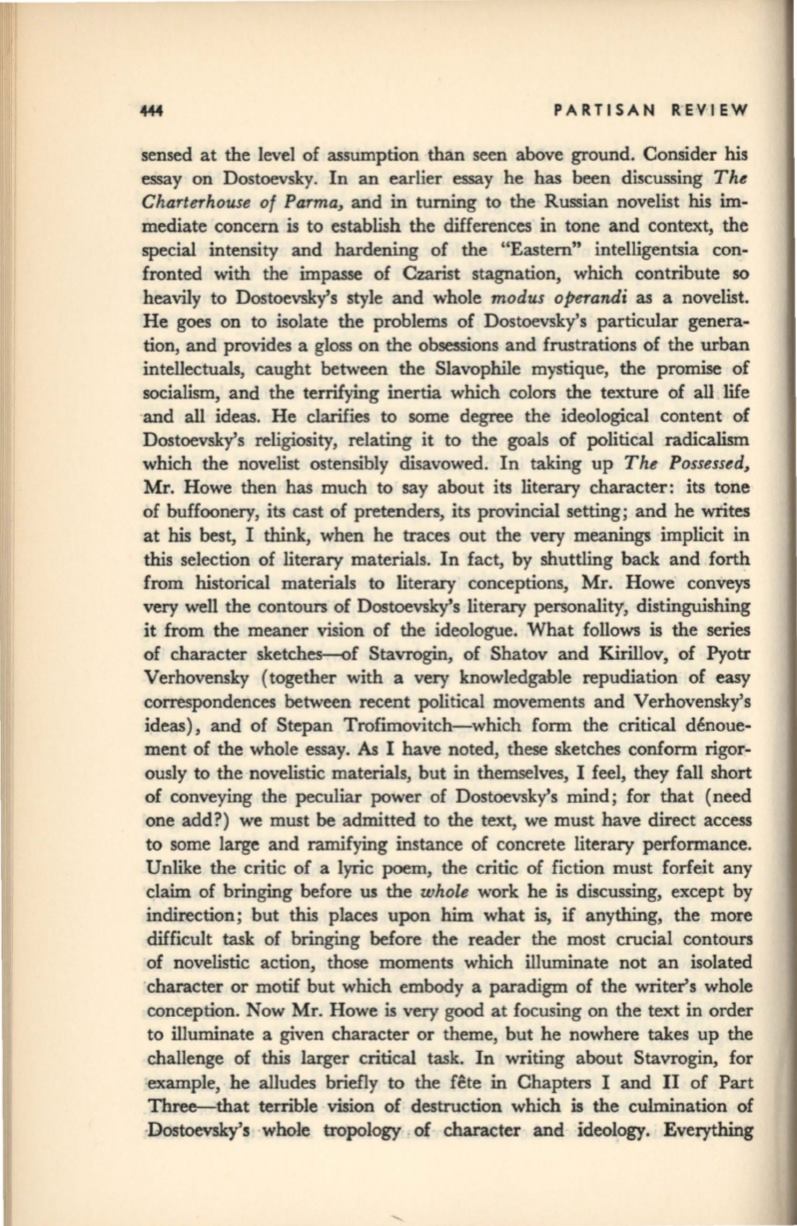 444

PARTISAN REVIEW

sensed at the level of assumption than seen above ground. Consider his essay on Dostoevsky. In an earlier essay he has been discussing The Charterhouse of Parma, and in turning to the Russian novelist his immediate concern is to establish the differences in tone and context, the special intensity and hardening of the "Eastern" intelligentsia confronted with the impasse of Czarist stagnation, which contribute so heavily to Dostoevsky's style and whole modus operandi as a novelist. He goes on to isolate the problems of Dostoevsky's particular generation, and provides a gloss on the obsessions and frustrations of the urban intellectuals, caught between the Slavophile mystique, the promise of socialism, and the terrifying inertia which colors the texture of all life and all ideas. He clarifies to some degree the ideological content of Dostoevsky's religiosity, relating it to the goals of political radicalism which the novelist ostensibly disavowed. In taking up The Possessed, Mr. Howe then has much to say about its literary character: its tone of buffoonery, its cast of pretenders, its provincial setting; and he writes at his best, I think, when he traces out the very meanings implicit in this selection of literary materials. In fact, by shuttling back and forth from historical materials to literary conceptions, Mr. Howe conveys very well the contours of Dostoevsky's literary personality, distinguishing it from the meaner vision of the ideologue. What follows is the series of character sketches—of Stavrogin, of Shatov and Kirillov, of Pyotr Verhovensky (together with a very knowledgable repudiation of easy correspondences between recent political movements and Verhovensky's ideas), and of Stepan Trofimovitch—which form the critical dénouement of the whole essay. As I have noted, these sketches conform rigorously to the novelistic materials, but in themselves, I feel, they fall short of conveying the peculiar power of Dostoevsky's mind; for that (need one add?) we must be admitted to the text, we must have direct access to some large and ramifying instance of concrete literary performance. Unlike the critic of a lyric poem, the critic of fiction must forfeit any claim of bringing before us the whole work he is discussing, except by indirection; but this places upon him what is, if anything, the more difficult task of bringing before the reader the most crucial contours of novelistic action, those moments which illuminate not an isolated character or motif but which embody a paradigm of the writer's whole conception. Now Mr. Howe is very good at focusing on the text in order to illuminate a given character or theme, but he nowhere takes up the challenge of this larger critical task. In writing about Stavrogin, for example, he alludes briefly to the fête in Chapters I and II of Part Three—that terrible vision of destruction which is the culmination of Dostoevsky's whole tropology of character and ideology. Everything